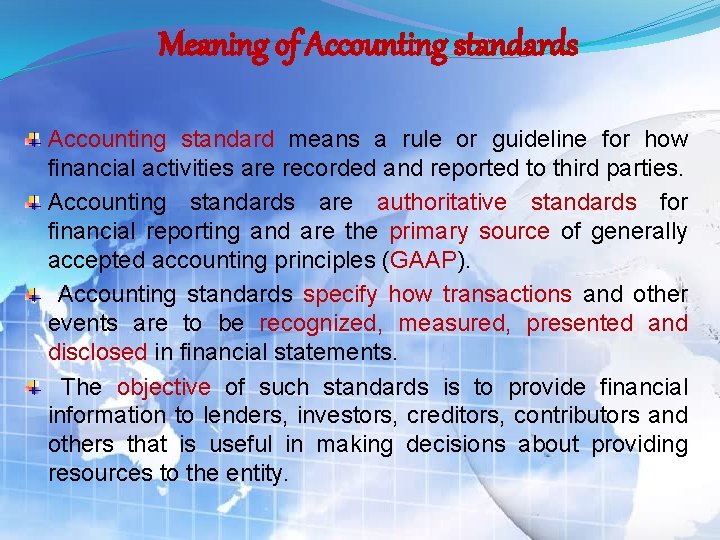 Meaning of Accounting standards

Accounting standard means a rule or guideline for how financial activities are recorded and reported to third parties.

Accounting standards are authoritative standards for financial reporting and are the primary source of generally accepted accounting principles (GAAP).

Accounting standards specify how transactions and other events are to be recognized, measured, presented and disclosed in financial statements.

The objective of such standards is to provide financial information to lenders, investors, creditors, contributors and others that is useful in making decisions about providing resources to the entity.